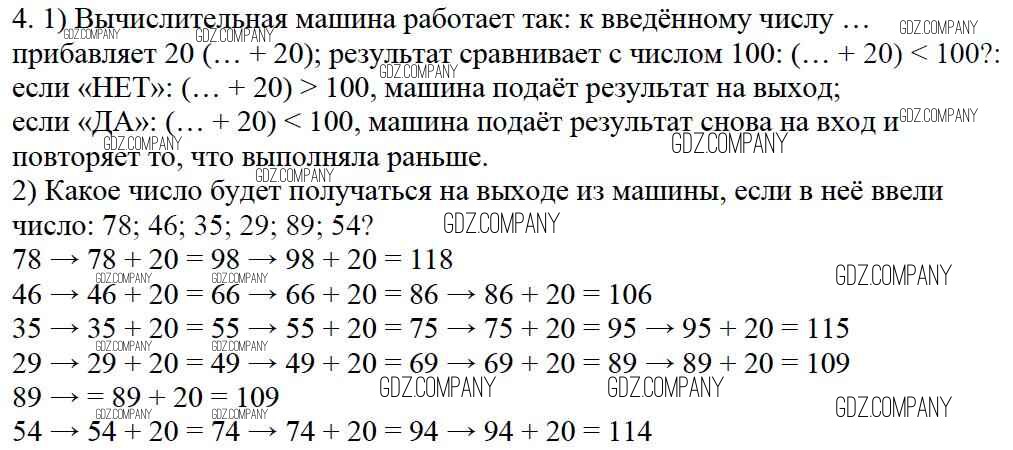 4. 1) Вычислительная машина работает так: к введённому числу … прибавляет 20 (… + 20); результат сравнивает с числом 100: (… + 20) < 100?: если «НЕТ»: (… + 20) > 100, машина подаёт результат на выход; если «ДА»: (… + 20) < 100, машина подаёт результат снова на вход и повторяет то, что выполняла раньше.

2) Какое число будет получаться на выходе из машины, если в неё ввели число: 78; 46; 35; 29; 89; 54?

78 → 78 + 20 = 98 → 98 + 20 = 118
46 → 46 + 20 = 66 → 66 + 20 = 86 → 86 + 20 = 106
35 → 35 + 20 = 55 → 55 + 20 = 75 → 75 + 20 = 95 → 95 + 20 = 115
29 → 29 + 20 = 49 → 49 + 20 = 69 → 69 + 20 = 89 → 89 + 20 = 109
89 → = 89 + 20 = 109
54 → 54 + 20 = 74 → 74 + 20 = 94 → 94 + 20 = 114

GDZ.COMPANY